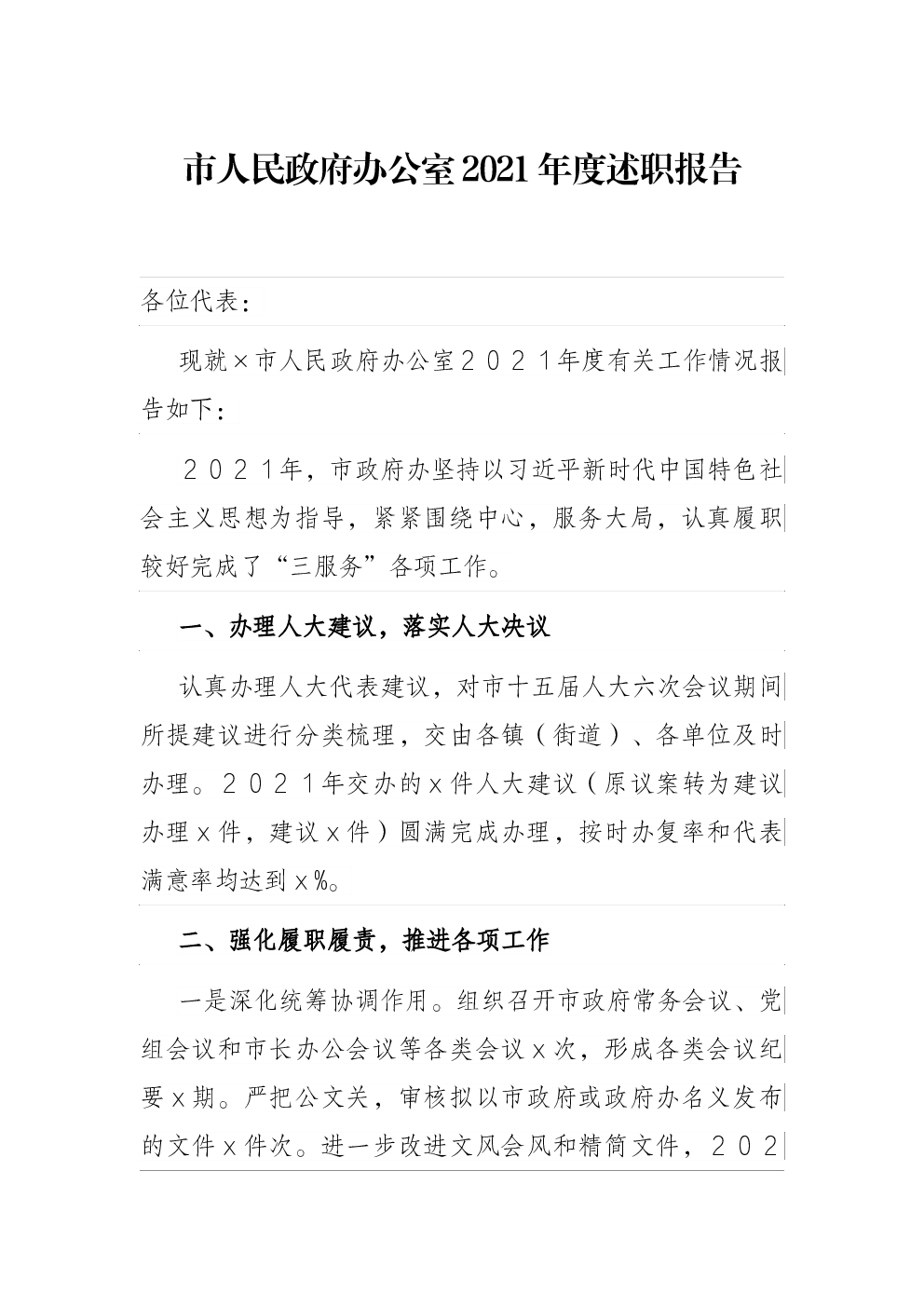 市人民政府办公室2021年度述职报告

各位代表：

现就×市人民政府办公室２０２１年度有关工作情况报告如下：

２０２１年，市政府办坚持以习近平新时代中国特色社会主义思想为指导，紧紧围绕中心，服务大局，认真履职较好完成了“三服务”各项工作。

一、办理人大建议，落实人大决议

认真办理人大代表建议，对市十五届人大六次会议期间所提建议进行分类梳理，交由各镇（街道）、各单位及时办理。２０２１年交办的ｘ件人大建议（原议案转为建议办理ｘ件，建议ｘ件）圆满完成办理，按时办复率和代表满意率均达到ｘ%。

二、强化履职履责，推进各项工作

一是深化统筹协调作用。组织召开市政府常务会议、党组会议和市长办公会议等各类会议ｘ次，形成各类会议纪要ｘ期。严把公文关，审核拟以市政府或政府办名义发布的文件ｘ件次。进一步改进文风会风和精简文件，２０２